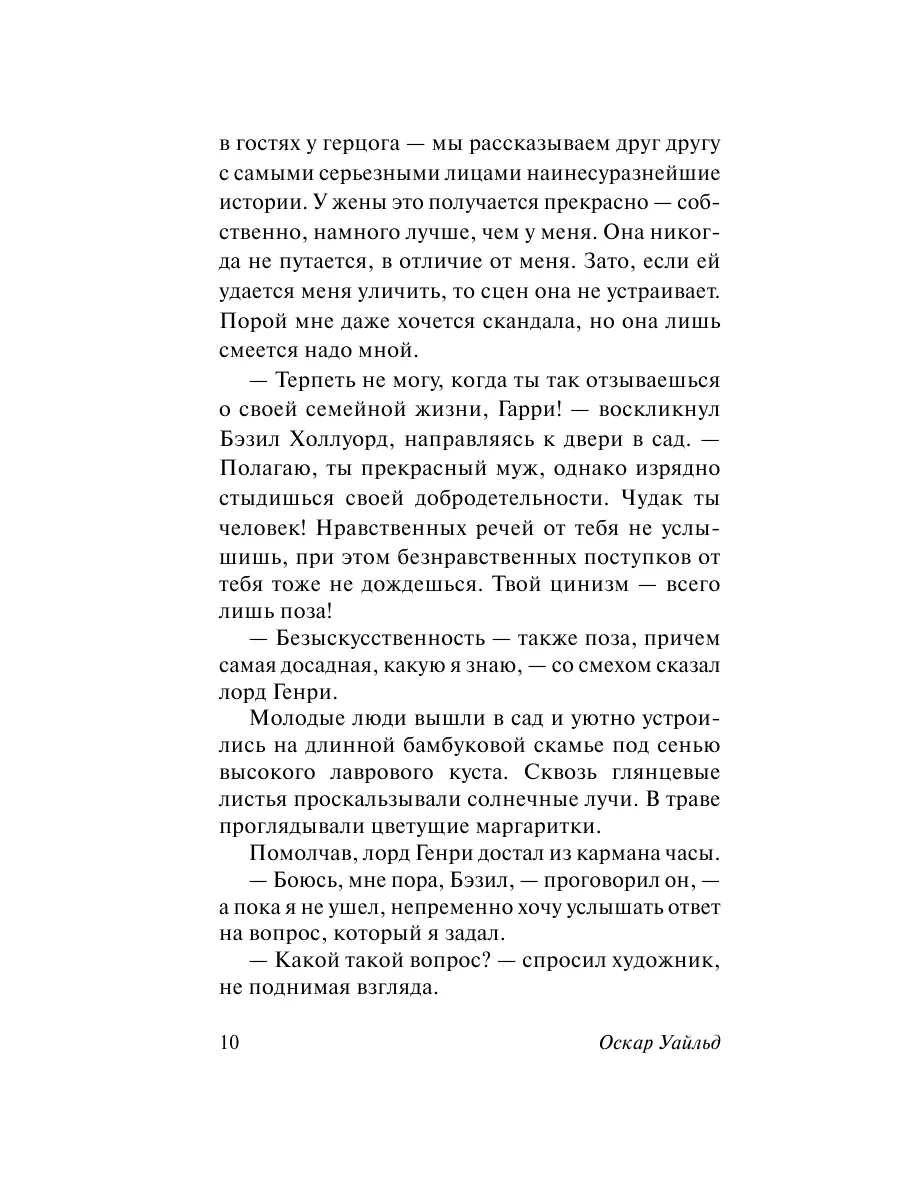 в гостях у герцога — мы рассказываем друг другу с самыми серьезными лицами наинесуразнейшие истории. У жены это получается прекрасно — собственно, намного лучше, чем у меня. Она никогда не путается, в отличие от меня. Зато, если ей удается меня уличить, то сцен она не устраивает. Порой мне даже хочется скандала, но она лишь смеется надо мной.

— Терпеть не могу, когда ты так отзываешься о своей семейной жизни, Гарри! — воскликнул Бэзил Холлуорд, направляясь к двери в сад. — Полагаю, ты прекрасный муж, однако изрядно стыдишься своей добродетельности. Чудак ты человек! Нравственных речей от тебя не услышишь, при этом безнравственных поступков от тебя тоже не дождешься. Твой цинизм — всего лишь поза!

— Безыскусственность — также поза, причем самая досадная, какую я знаю, — со смехом сказал лорд Генри.

Молодые люди вышли в сад и уютно устроились на длинной бамбуковой скамье под сенью высокого лаврового куста. Сквозь глянцевые листья проскальзывали солнечные лучи. В траве проглядывали цветущие маргаритки.

Помолчав, лорд Генри достал из кармана часы.

— Боюсь, мне пора, Бэзил, — проговорил он, — а пока я не ушел, непременно хочу услышать ответ на вопрос, который я задал.

— Какой такой вопрос? — спросил художник, не поднимая взгляда.

10 Оскар Уайльд